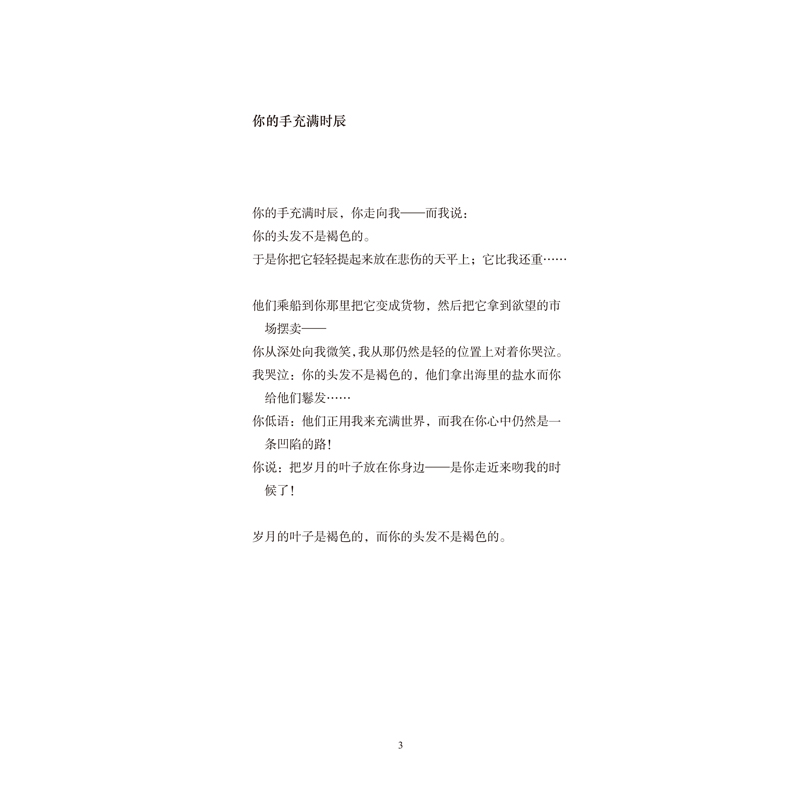 你的手充满时辰

你的手充满时辰，你走向我——而我说：
你的头发不是褐色的。
于是你把它轻轻提起来放在悲伤的天平上；它比我还重……

他们乘船到你那里把它变成货物，然后把它拿到欲望的市场摆卖——
你从深处向我微笑，我从那仍然是轻的位置上对着你哭泣。
我哭泣：你的头发不是褐色的，他们拿出海里的盐水而你给他们鬈发……
你低语：他们正用我来充满世界，而我在你心中仍然是一条凹陷的路！
你说：把岁月的叶子放在你身边——是你走近来吻我的时候了！

岁月的叶子是褐色的，而你的头发不是褐色的。

3